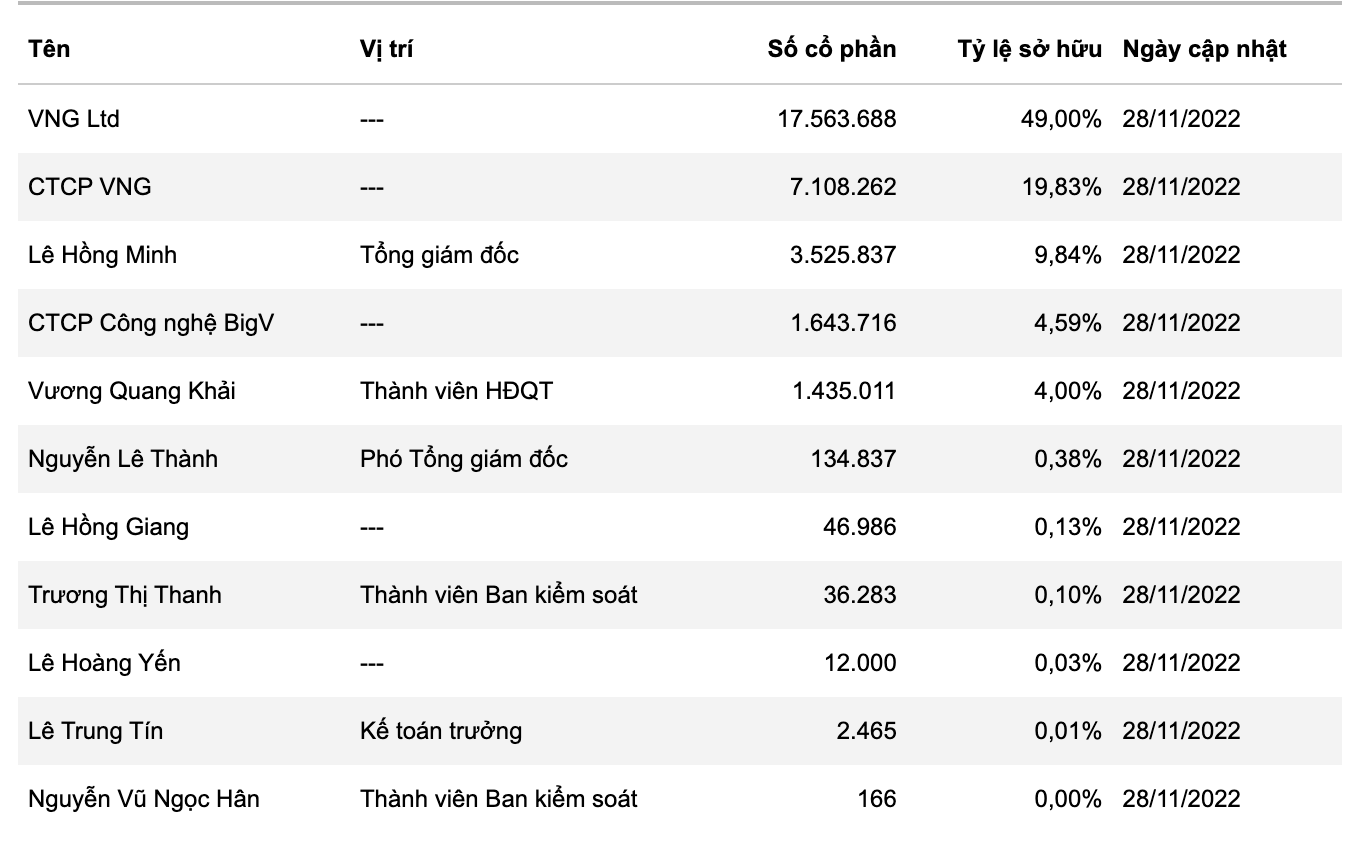 | Tên | Vị trí | Số cổ phần | Tỷ lệ sở hữu | Ngày cập nhật |
|---|---|---|---|---|
| VNG Ltd | --- | 17.563.688 | 49,00% | 28/11/2022 |
| CTCP VNG | --- | 7.108.262 | 19,83% | 28/11/2022 |
| Lê Hồng Minh | Tổng giám đốc | 3.525.837 | 9,84% | 28/11/2022 |
| CTCP Công nghệ BigV | --- | 1.643.716 | 4,59% | 28/11/2022 |
| Vương Quang Khải | Thành viên HĐQT | 1.435.011 | 4,00% | 28/11/2022 |
| Nguyễn Lê Thành | Phó Tổng giám đốc | 134.837 | 0,38% | 28/11/2022 |
| Lê Hồng Giang | --- | 46.986 | 0,13% | 28/11/2022 |
| Trương Thị Thanh | Thành viên Ban kiểm soát | 36.283 | 0,10% | 28/11/2022 |
| Lê Hoàng Yến | --- | 12.000 | 0,03% | 28/11/2022 |
| Lê Trung Tín | Kế toán trưởng | 2.465 | 0,01% | 28/11/2022 |
| Nguyễn Vũ Ngọc Hân | Thành viên Ban kiểm soát | 166 | 0,00% | 28/11/2022 |